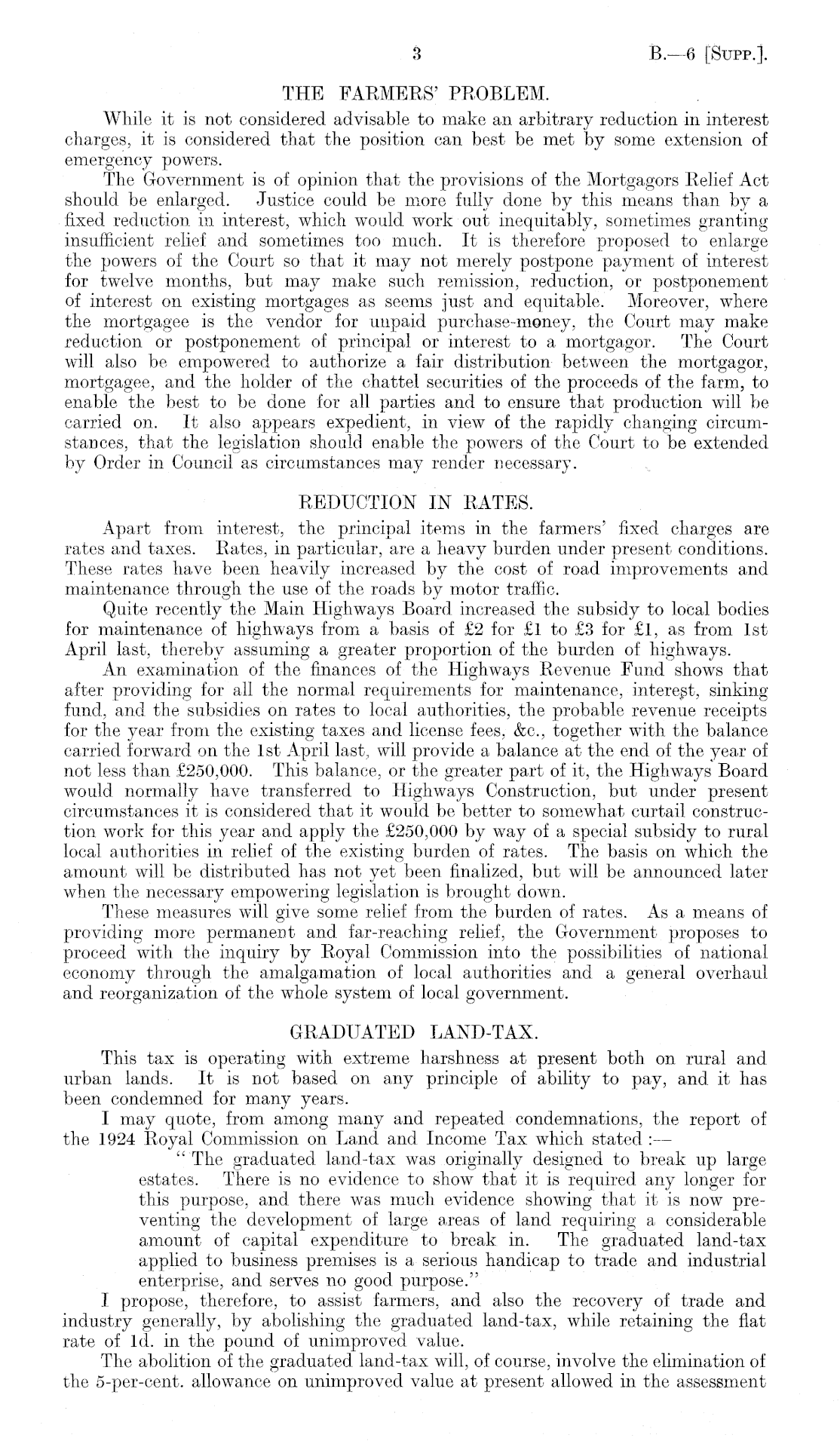 3 B.—6 [Supp.].

THE FARMERS' PROBLEM.

While it is not considered advisable to make an arbitrary reduction in interest charges, it is considered that the position can best be met by some extension of emergency powers.

The Government is of opinion that the provisions of the Mortgagors Relief Act should be enlarged. Justice could be more fully done by this means than by a fixed reduction in interest, which would work out inequitably, sometimes granting insufficient relief and sometimes too much. It is therefore proposed to enlarge the powers of the Court so that it may not merely postpone payment of interest for twelve months, but may make such remission, reduction, or postponement of interest on existing mortgages as seems just and equitable. Moreover, where the mortgagee is the vendor for unpaid purchase-money, the Court may make reduction or postponement of principal or interest to a mortgagor. The Court will also be empowered to authorize a fair distribution between the mortgagor, mortgagee, and the holder of the chattel securities of the proceeds of the farm, to enable the best to be done for all parties and to ensure that production will be carried on. It also appears expedient, in view of the rapidly changing circumstances, that the legislation should enable the powers of the Court to be extended by Order in Council as circumstances may render necessary.

REDUCTION IN RATES.

Apart from interest, the principal items in the farmers' fixed charges are rates and taxes. Rates, in particular, are a heavy burden under present conditions. These rates have been heavily increased by the cost of road improvements and maintenance through the use of the roads by motor traffic.

Quite recently the Main Highways Board increased the subsidy to local bodies for maintenance of highways from a basis of £2 for £1 to £3 for £1, as from 1st April last, thereby assuming a greater proportion of the burden of highways.

An examination of the finances of the Highways Revenue Fund shows that after providing for all the normal requirements for maintenance, interest, sinking fund, and the subsidies on rates to local authorities, the probable revenue receipts for the year from the existing taxes and license fees, &c., together with the balance carried forward on the 1st April last, will provide a balance at the end of the year of not less than £250,000. This balance, or the greater part of it, the Highways Board would normally have transferred to Highways Construction, but under present circumstances it is considered that it would be better to somewhat curtail construction work for this year and apply the £250,000 by way of a special subsidy to rural local authorities in relief of the existing burden of rates. The basis on which the amount will be distributed has not yet been finalized, but will be announced later when the necessary empowering legislation is brought down.

These measures will give some relief from the burden of rates. As a means of providing more permanent and far-reaching relief, the Government proposes to proceed with the inquiry by Royal Commission into the possibilities of national economy through the amalgamation of local authorities and a general overhaul and reorganization of the whole system of local government.

GRADUATED LAND-TAX.

This tax is operating with extreme harshness at present both on rural and urban lands. It is not based on any principle of ability to pay, and it has been condemned for many years.

I may quote, from among many and repeated condemnations, the report of the 1924 Royal Commission on Land and Income Tax which stated :—

"The graduated land-tax was originally designed to break up large estates. There is no evidence to show that it is required any longer for this purpose, and there was much evidence showing that it is now preventing the development of large areas of land requiring a considerable amount of capital expenditure to break in. The graduated land-tax applied to business premises is a serious handicap to trade and industrial enterprise, and serves no good purpose."

I propose, therefore, to assist farmers, and also the recovery of trade and industry generally, by abolishing the graduated land-tax, while retaining the flat rate of 1d. in the pound of unimproved value.

The abolition of the graduated land-tax will, of course, involve the elimination of the 5-per-cent. allowance on unimproved value at present allowed in the assessment